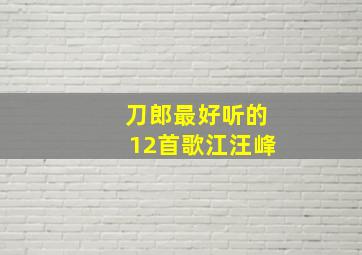 刀郎最好听的
12首歌江汪峰